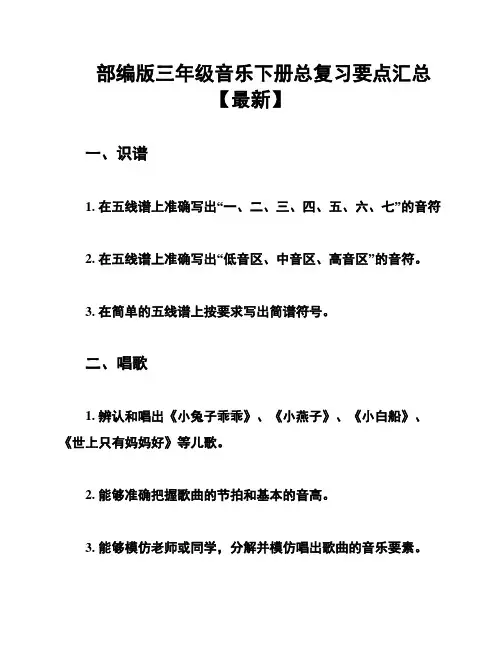 部编版三年级音乐下册总复习要点汇总【最新】

一、识谱

1. 在五线谱上准确写出“一、二、三、四、五、六、七”的音符

2. 在五线谱上准确写出“低音区、中音区、高音区”的音符。

3. 在简单的五线谱上按要求写出简谱符号。

二、唱歌

1. 辨认和唱出《小兔子乖乖》、《小燕子》、《小白船》、《世上只有妈妈好》等儿歌。

2. 能够准确把握歌曲的节拍和基本的音高。

3. 能够模仿老师或同学，分解并模仿唱出歌曲的音乐要素。